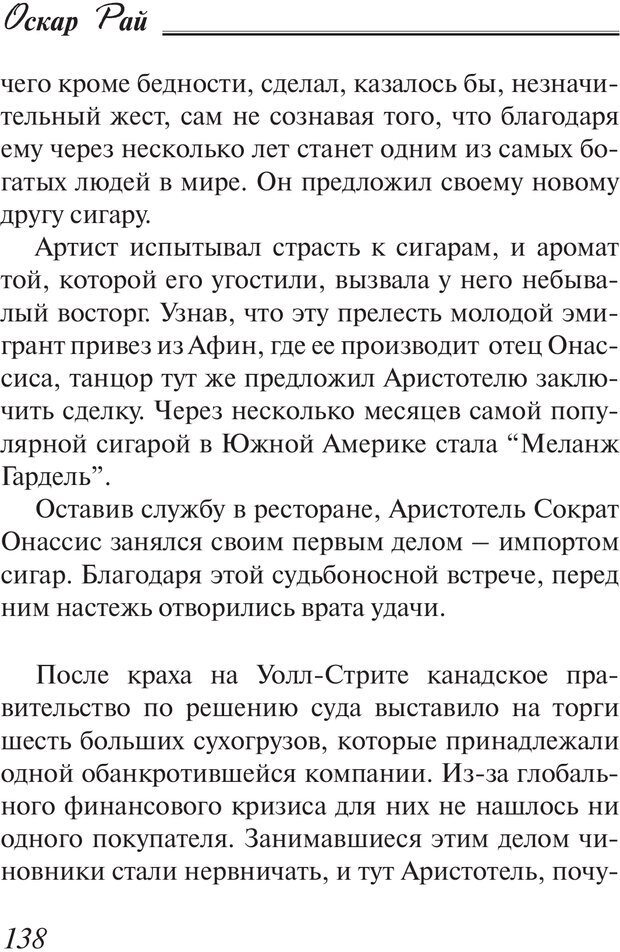 Оскар Рай

чего кроме бедности, сделал, казалось бы, незначительный жест, сам не сознавая того, что благодаря ему через несколько лет станет одним из самых богатых людей в мире. Он предложил своему новому другу сигару.

Артист испытывал страсть к сигарам, и аромат той, которой его угостили, вызвала у него небывалый восторг. Узнав, что эту прелесть молодой эмигрант привез из Афин, где ее производит отец Онассиса, танцор тут же предложил Аристотелю заключить сделку. Через несколько месяцев самой популярной сигарой в Южной Америке стала “Меланж Гардель”.

Оставив службу в ресторане, Аристотель Сократ Онассис занялся своим первым делом — импортом сигар. Благодаря этой судьбоносной встрече, перед ним настежь отворились врата удачи.

После краха на Уолл-Стрите канадское правительство по решению суда выставило на торги шесть больших сухогрузов, которые принадлежали одной обанкротившейся компании. Из-за глобального финансового кризиса для них не нашлось ни одного покупателя. Занимавшиеся этим делом чиновники стали нервничать, и тут Аристотель, почу-

138